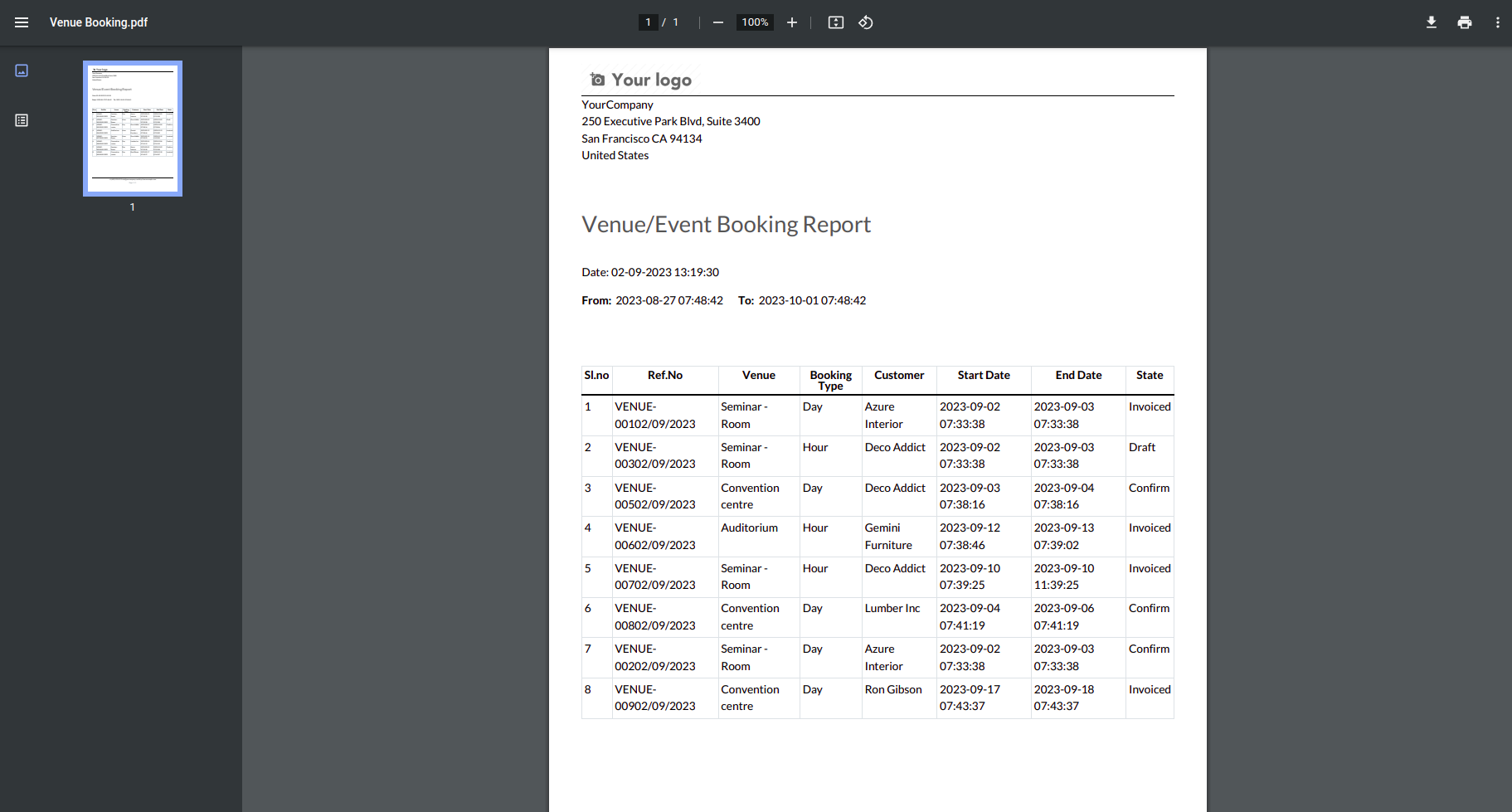 Venue Booking.pdf

1 / 1

100%

1

Your logo

YourCompany
250 Executive Park Blvd, Suite 3400
San Francisco CA 94134
United States

Venue/Event Booking Report

Date: 02-09-2023 13:19:30

From: 2023-08-27 07:48:42 To: 2023-10-01 07:48:42

| Sl.no | Ref.No | Venue | Booking Type | Customer | Start Date | End Date | State |
|---|---|---|---|---|---|---|---|
| 1 | VENUE-00102/09/2023 | Seminar - Room | Day | Azure Interior | 2023-09-02 07:33:38 | 2023-09-03 07:33:38 | Invoiced |
| 2 | VENUE-00302/09/2023 | Seminar - Room | Hour | Deco Addict | 2023-09-02 07:33:38 | 2023-09-03 07:33:38 | Draft |
| 3 | VENUE-00502/09/2023 | Convention centre | Day | Deco Addict | 2023-09-03 07:38:16 | 2023-09-04 07:38:16 | Confirm |
| 4 | VENUE-00602/09/2023 | Auditorium | Hour | Gemini Furniture | 2023-09-12 07:38:46 | 2023-09-13 07:39:02 | Invoiced |
| 5 | VENUE-00702/09/2023 | Seminar - Room | Hour | Deco Addict | 2023-09-10 07:39:25 | 2023-09-10 11:39:25 | Invoiced |
| 6 | VENUE-00802/09/2023 | Convention centre | Day | Lumber Inc | 2023-09-04 07:41:19 | 2023-09-06 07:41:19 | Confirm |
| 7 | VENUE-00202/09/2023 | Seminar - Room | Day | Azure Interior | 2023-09-02 07:33:38 | 2023-09-03 07:33:38 | Confirm |
| 8 | VENUE-00902/09/2023 | Convention centre | Day | Ron Gibson | 2023-09-17 07:43:37 | 2023-09-18 07:43:37 | Invoiced |